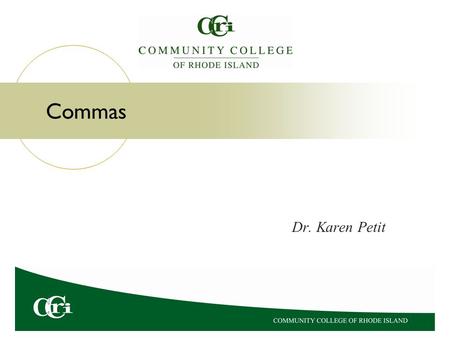 CCRI
COMMUNITY COLLEGE
OF RHODE ISLAND

Commas

Dr. Karen Petit

CCRI
COMMUNITY COLLEGE OF RHODE ISLAND